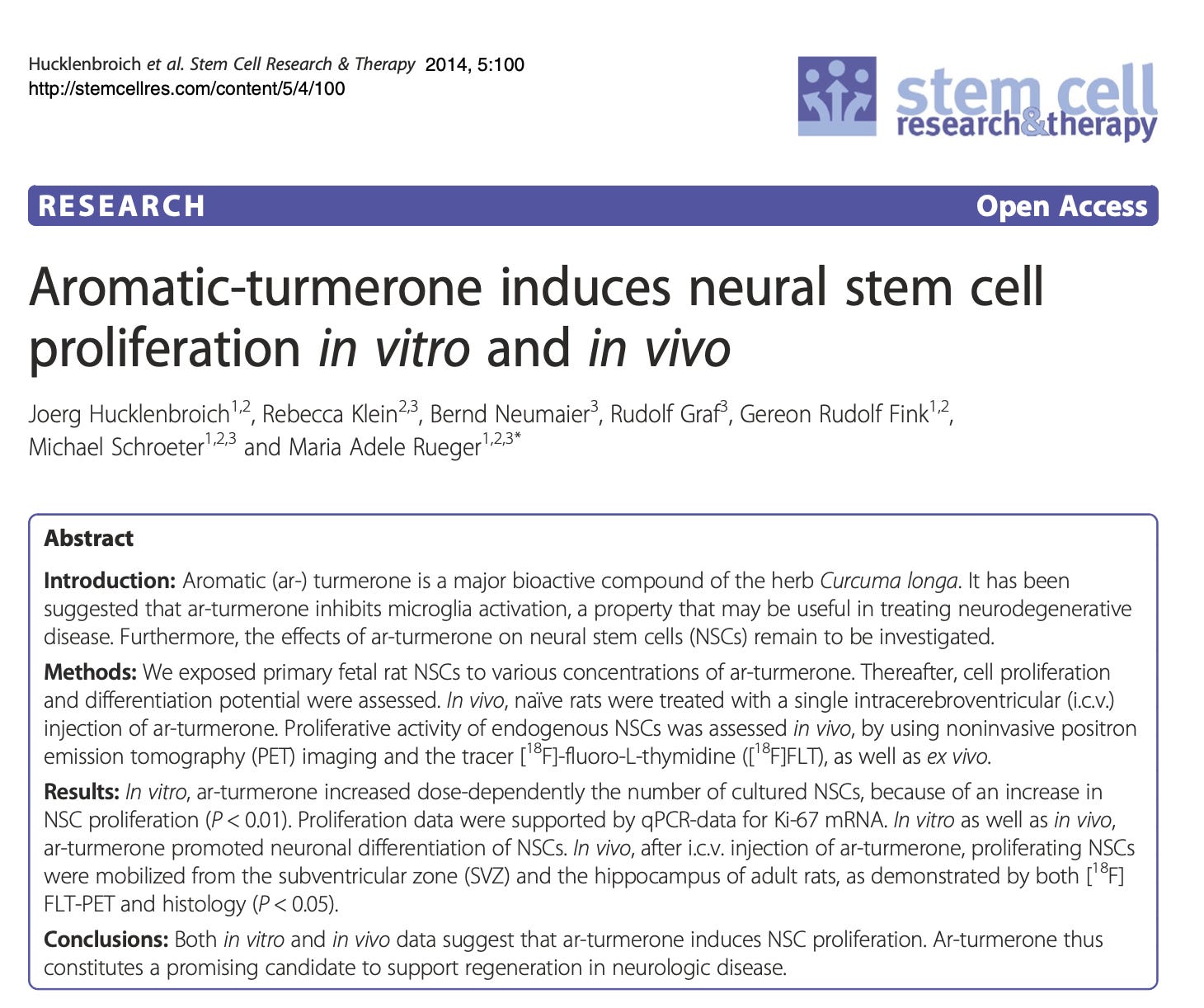 Hucklenbroich et al. Stem Cell Research & Therapy 2014, 5:100
http://stemcellres.com/content/5/4/100

stem cell
research&therapy

RESEARCH

Open Access

Aromatic-turmerone induces neural stem cell proliferation in vitro and in vivo

Joerg Hucklenbroich$^{1,2}$, Rebecca Klein$^{2,3}$, Bernd Neumaier$^{3}$, Rudolf Graf$^{3}$, Gereon Rudolf Fink$^{1,2}$, Michael Schroeter$^{1,2,3}$ and Maria Adele Rueger$^{1,2,3*}$

Abstract

Introduction: Aromatic (ar-) turmerone is a major bioactive compound of the herb Curcuma longa. It has been suggested that ar-turmerone inhibits microglia activation, a property that may be useful in treating neurodegenerative disease. Furthermore, the effects of ar-turmerone on neural stem cells (NSCs) remain to be investigated.

Methods: We exposed primary fetal rat NSCs to various concentrations of ar-turmerone. Thereafter, cell proliferation and differentiation potential were assessed. In vivo, naïve rats were treated with a single intracerebroventricular (i.c.v.) injection of ar-turmerone. Proliferative activity of endogenous NSCs was assessed in vivo, by using noninvasive positron emission tomography (PET) imaging and the tracer [$^{18}$F]-fluoro-L-thymidine ([$^{18}$F]FLT), as well as ex vivo.

Results: In vitro, ar-turmerone increased dose-dependently the number of cultured NSCs, because of an increase in NSC proliferation ($P < 0.01$). Proliferation data were supported by qPCR-data for Ki-67 mRNA. In vitro as well as in vivo, ar-turmerone promoted neuronal differentiation of NSCs. In vivo, after i.c.v. injection of ar-turmerone, proliferating NSCs were mobilized from the subventricular zone (SVZ) and the hippocampus of adult rats, as demonstrated by both [$^{18}$F] FLT-PET and histology ($P < 0.05$).

Conclusions: Both in vitro and in vivo data suggest that ar-turmerone induces NSC proliferation. Ar-turmerone thus constitutes a promising candidate to support regeneration in neurologic disease.